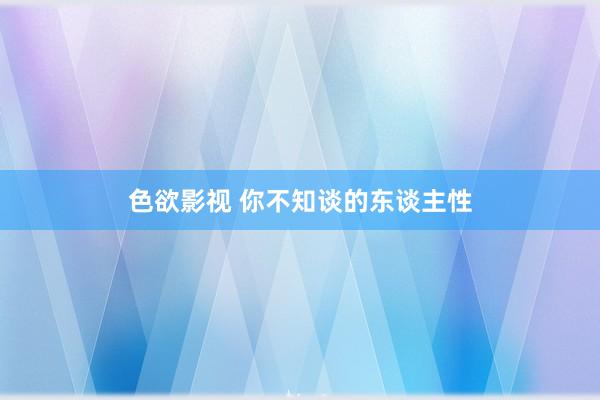 色欲影视 你不知谈的东谈主性